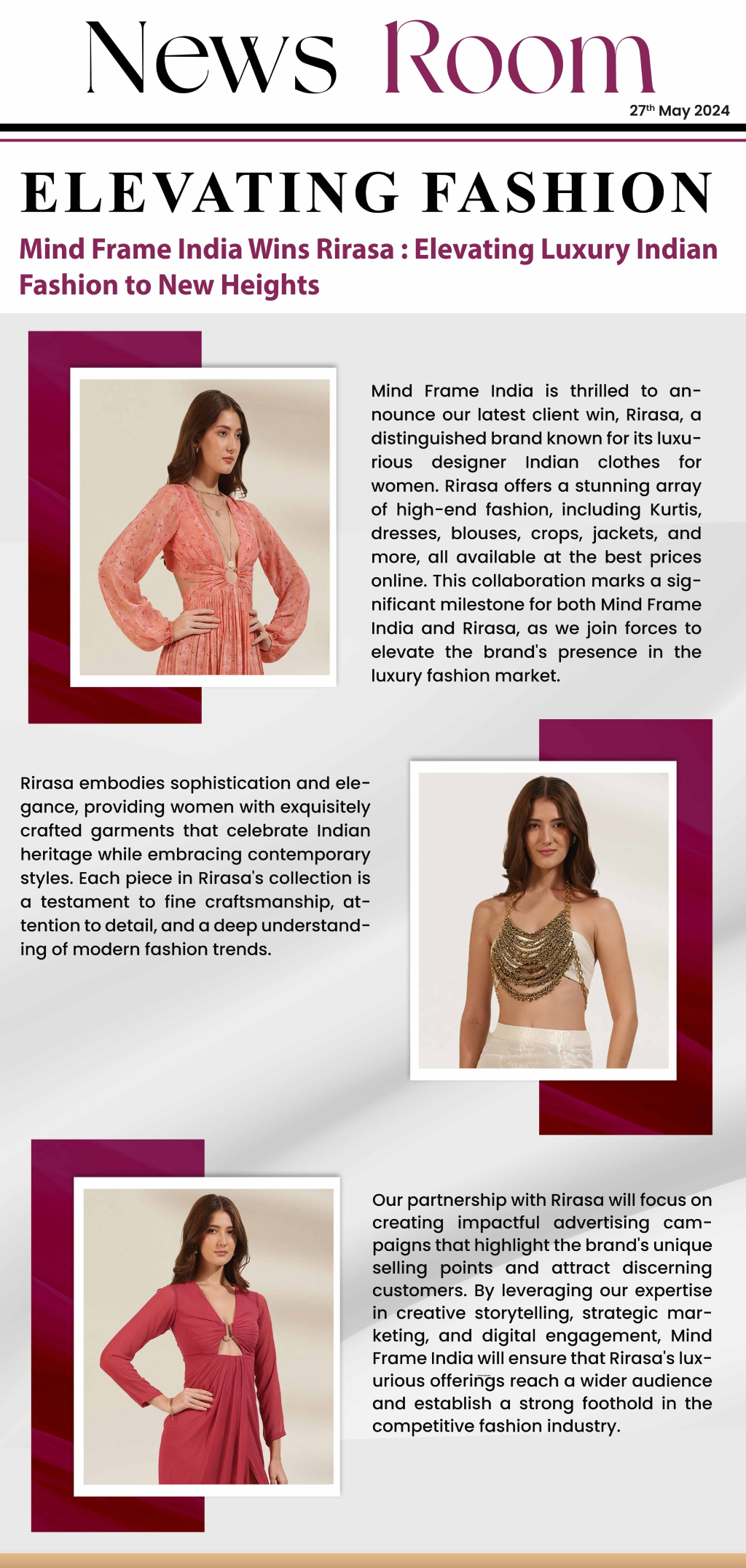 News Room

27th May 2024

ELEVATING FASHION

Mind Frame India Wins Rirasa : Elevating Luxury Indian Fashion to New Heights

Mind Frame India is thrilled to announce our latest client win, Rirasa, a distinguished brand known for its luxurious designer Indian clothes for women. Rirasa offers a stunning array of high-end fashion, including Kurtis, dresses, blouses, crops, jackets, and more, all available at the best prices online. This collaboration marks a significant milestone for both Mind Frame India and Rirasa, as we join forces to elevate the brand's presence in the luxury fashion market.

Rirasa embodies sophistication and elegance, providing women with exquisitely crafted garments that celebrate Indian heritage while embracing contemporary styles. Each piece in Rirasa's collection is a testament to fine craftsmanship, attention to detail, and a deep understanding of modern fashion trends.

Our partnership with Rirasa will focus on creating impactful advertising campaigns that highlight the brand's unique selling points and attract discerning customers. By leveraging our expertise in creative storytelling, strategic marketing, and digital engagement, Mind Frame India will ensure that Rirasa's luxurious offerings reach a wider audience and establish a strong foothold in the competitive fashion industry.